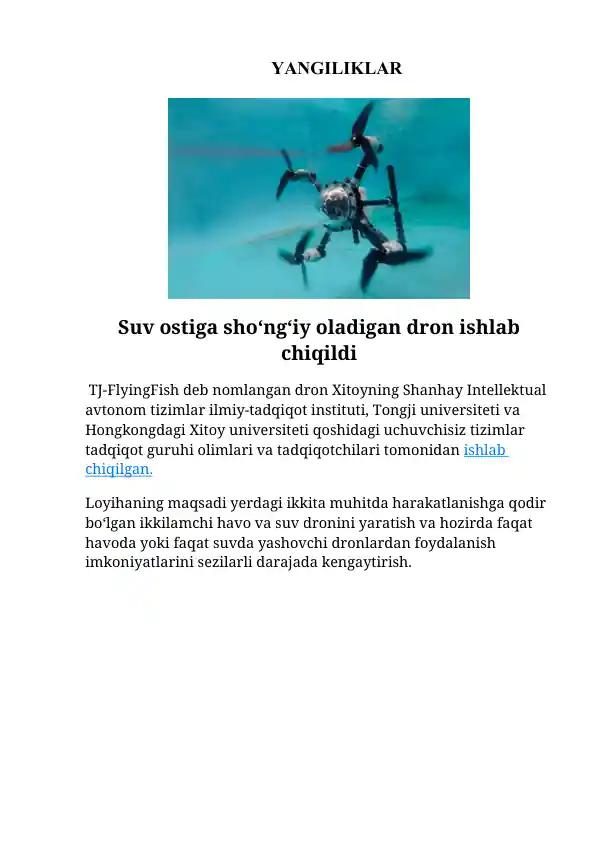 YANGILIKLAR

Suv ostiga sho‘ng‘iy oladigan dron ishlab chiqildi

TJ-FlyingFish deb nomlangan dron Xitoyning Shanhay Intellektual avtonom tizimlar ilmiy-tadqiqot instituti, Tongji universiteti va Hongkongdagi Xitoy universiteti qoshidagi uchuvchisiz tizimlar tadqiqot guruhi olimlari va tadqiqotchilari tomonidan ishlab chiqilgan.

Loyihaning maqsadi yerdagi ikkita muhitda harakatlanishga qodir bo‘lgan ikkilamchi havo va suv dronini yaratish va hozirda faqat havoda yoki faqat suvda yashovchi dronlardan foydalanish imkoniyatlarini sezilarli darajada kengaytirish.